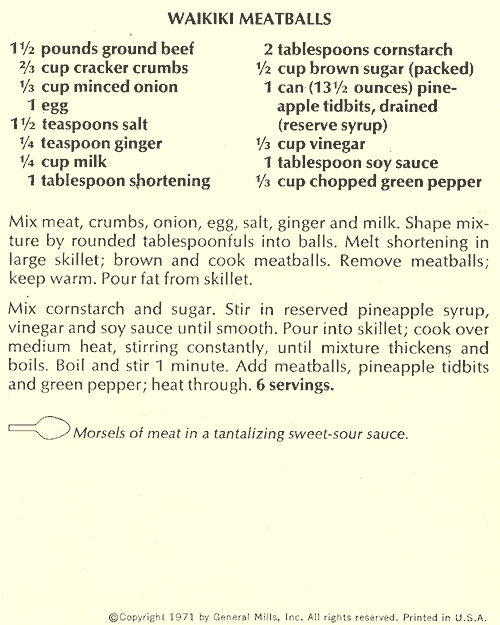 WAIKIKI MEATBALLS

1½ pounds ground beef
⅔ cup cracker crumbs
⅓ cup minced onion
1 egg
1½ teaspoons salt
¼ teaspoon ginger
¼ cup milk
1 tablespoon shortening

2 tablespoons cornstarch
½ cup brown sugar (packed)
1 can (13½ ounces) pineapple tidbits, drained (reserve syrup)
⅓ cup vinegar
1 tablespoon soy sauce
⅓ cup chopped green pepper

Mix meat, crumbs, onion, egg, salt, ginger and milk. Shape mixture by rounded tablespoonfuls into balls. Melt shortening in large skillet; brown and cook meatballs. Remove meatballs; keep warm. Pour fat from skillet.

Mix cornstarch and sugar. Stir in reserved pineapple syrup, vinegar and soy sauce until smooth. Pour into skillet; cook over medium heat, stirring constantly, until mixture thickens and boils. Boil and stir 1 minute. Add meatballs, pineapple tidbits and green pepper; heat through. 6 servings.

Morsels of meat in a tantalizing sweet-sour sauce.

©Copyright 1971 by General Mills, Inc. All rights reserved. Printed in U.S.A.